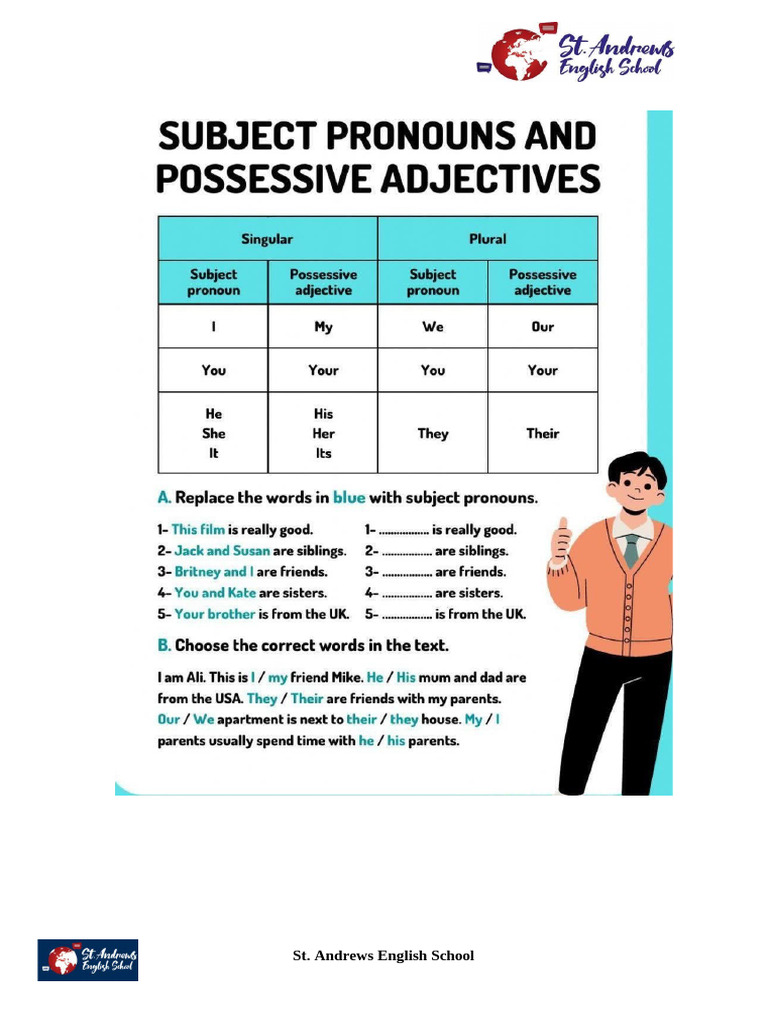 St. Andrews English School

SUBJECT PRONOUNS AND POSSESSIVE ADJECTIVES

| Singular | | Plural | |
|---|---|---|---|
| Subject pronoun | Possessive adjective | Subject pronoun | Possessive adjective |
| I | My | We | Our |
| You | Your | You | Your |
| He She It | His Her Its | They | Their |

A. Replace the words in blue with subject pronouns.

1- This film is really good.
2- Jack and Susan are siblings.
3- Britney and I are friends.
4- You and Kate are sisters.
5- Your brother is from the UK.

1- ____ is really good.
2- ____ are siblings.
3- ____ are friends.
4- ____ are sisters.
5- ____ is from the UK.

B. Choose the correct words in the text.

I am Ali. This is I / my friend Mike. He / His mum and dad are from the USA. They / Their are friends with my parents. Our / We apartment is next to their / they house. My / I parents usually spend time with he / his parents.

St. Andrews English School

St. Andrews English School